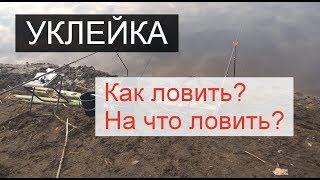 УКЛЕЙКА

Как ловить?
На что ловить?